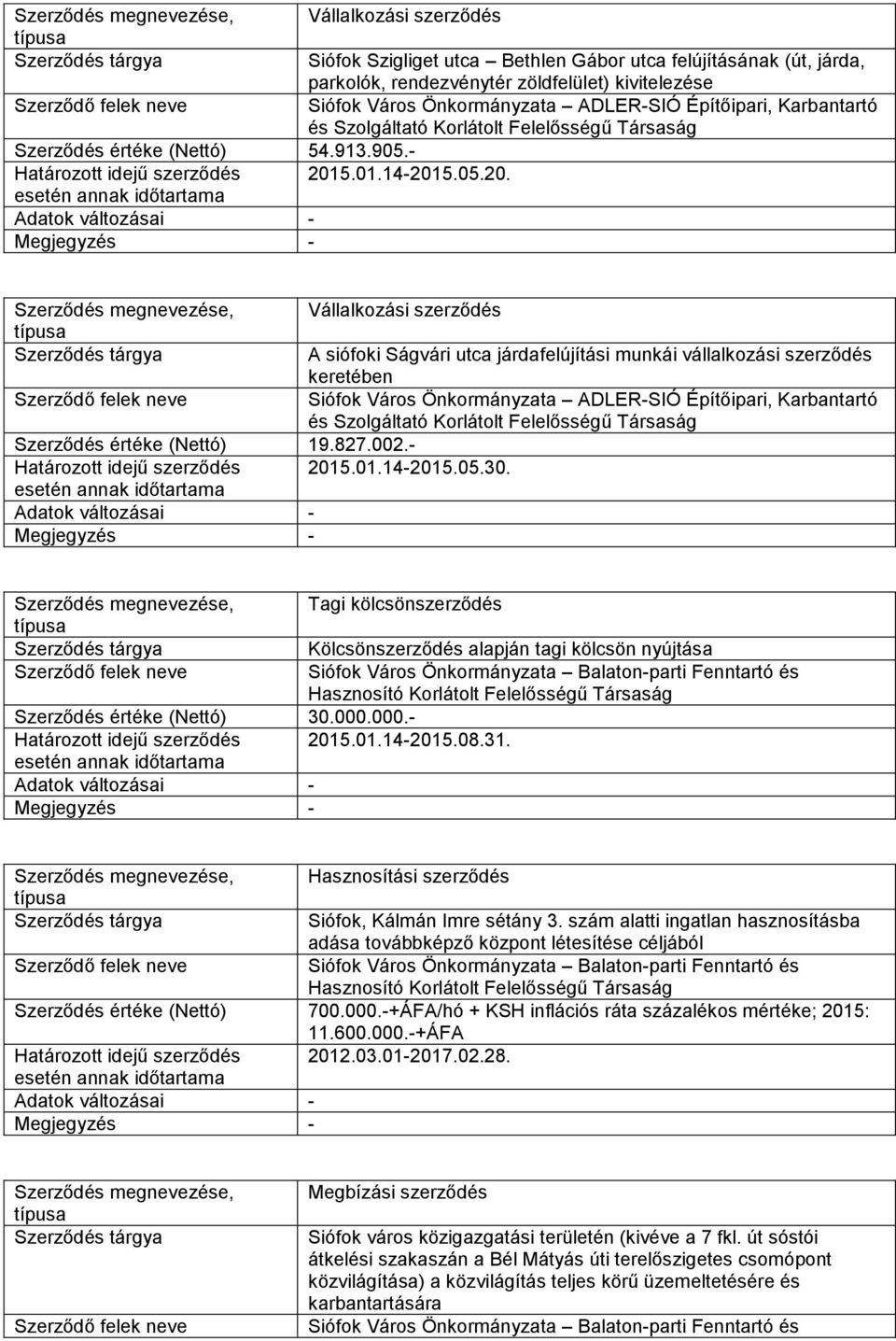 | Szerződés megnevezése, típusa | Vállalkozási szerződés |
|---|---|
| Szerződés tárgya | Siófok Szigliget utca – Bethlen Gábor utca felújításának (út, járda, parkolók, rendezvénytér zöldfelület) kivitelezése |
| Szerződő felek neve | Siófok Város Önkormányzata – ADLER-SIÓ Építőipari, Karbantartó és Szolgáltató Korlátolt Felelősségű Társaság |
| Szerződés értéke (Nettó) | 54.913.905.- |
| Határozott idejű szerződés esetén annak időtartama | 2015.01.14-2015.05.20. |
| Adatok változásai | - |
| Megjegyzés | - |

| Szerződés megnevezése, típusa | Vállalkozási szerződés |
|---|---|
| Szerződés tárgya | A siófoki Ságvári utca járdafelújítási munkái vállalkozási szerződés keretében |
| Szerződő felek neve | Siófok Város Önkormányzata – ADLER-SIÓ Építőipari, Karbantartó és Szolgáltató Korlátolt Felelősségű Társaság |
| Szerződés értéke (Nettó) | 19.827.002.- |
| Határozott idejű szerződés esetén annak időtartama | 2015.01.14-2015.05.30. |
| Adatok változásai | - |
| Megjegyzés | - |

| Szerződés megnevezése, típusa | Tagi kölcsönszerződés |
|---|---|
| Szerződés tárgya | Kölcsönszerződés alapján tagi kölcsön nyújtása |
| Szerződő felek neve | Siófok Város Önkormányzata – Balaton-parti Fenntartó és Hasznosító Korlátolt Felelősségű Társaság |
| Szerződés értéke (Nettó) | 30.000.000.- |
| Határozott idejű szerződés esetén annak időtartama | 2015.01.14-2015.08.31. |
| Adatok változásai | - |
| Megjegyzés | - |

| Szerződés megnevezése, típusa | Hasznosítási szerződés |
|---|---|
| Szerződés tárgya | Siófok, Kálmán Imre sétány 3. szám alatti ingatlan hasznosításba adása továbbképző központ létesítése céljából |
| Szerződő felek neve | Siófok Város Önkormányzata – Balaton-parti Fenntartó és Hasznosító Korlátolt Felelősségű Társaság |
| Szerződés értéke (Nettó) | 700.000.-+ÁFA/hó + KSH inflációs ráta százalékos mértéke; 2015: 11.600.000.-+ÁFA |
| Határozott idejű szerződés esetén annak időtartama | 2012.03.01-2017.02.28. |
| Adatok változásai | - |
| Megjegyzés | - |

| Szerződés megnevezése, típusa | Megbízási szerződés |
|---|---|
| Szerződés tárgya | Siófok város közigazgatási területén (kivéve a 7 fkl. út sóstói átkelési szakaszán a Bél Mátyás úti terelőszigetes csomópont közvilágítása) a közvilágítás teljes körű üzemeltetésére és karbantartására |
| Szerződő felek neve | Siófok Város Önkormányzata – Balaton-parti Fenntartó és |